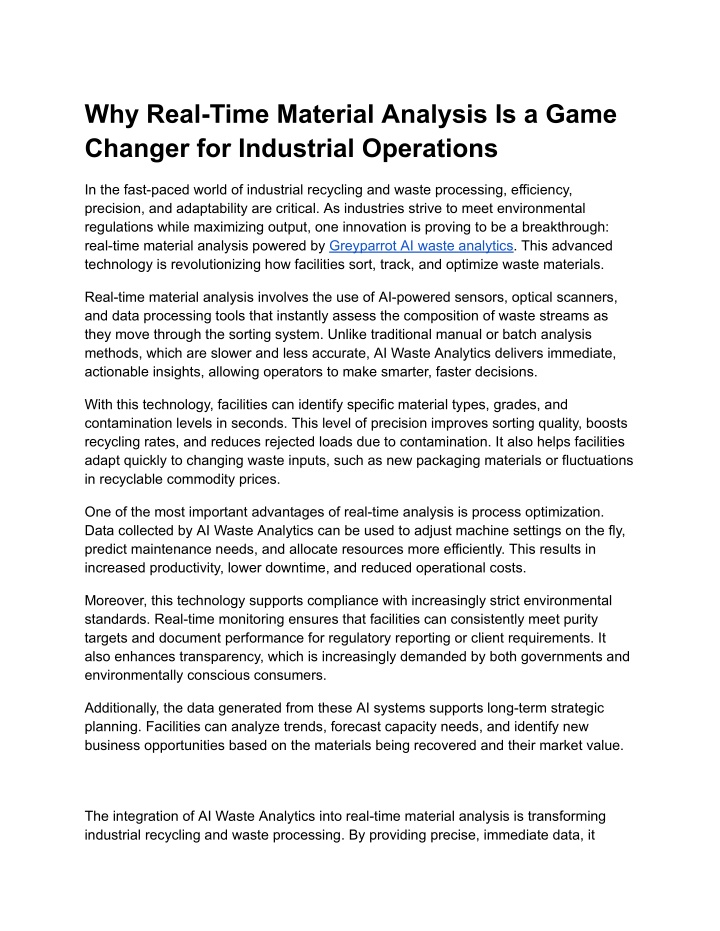 Why Real-Time Material Analysis Is a Game Changer for Industrial Operations

In the fast-paced world of industrial recycling and waste processing, efficiency, precision, and adaptability are critical. As industries strive to meet environmental regulations while maximizing output, one innovation is proving to be a breakthrough: real-time material analysis powered by Greyparrot AI waste analytics. This advanced technology is revolutionizing how facilities sort, track, and optimize waste materials.

Real-time material analysis involves the use of AI-powered sensors, optical scanners, and data processing tools that instantly assess the composition of waste streams as they move through the sorting system. Unlike traditional manual or batch analysis methods, which are slower and less accurate, AI Waste Analytics delivers immediate, actionable insights, allowing operators to make smarter, faster decisions.

With this technology, facilities can identify specific material types, grades, and contamination levels in seconds. This level of precision improves sorting quality, boosts recycling rates, and reduces rejected loads due to contamination. It also helps facilities adapt quickly to changing waste inputs, such as new packaging materials or fluctuations in recyclable commodity prices.

One of the most important advantages of real-time analysis is process optimization. Data collected by AI Waste Analytics can be used to adjust machine settings on the fly, predict maintenance needs, and allocate resources more efficiently. This results in increased productivity, lower downtime, and reduced operational costs.

Moreover, this technology supports compliance with increasingly strict environmental standards. Real-time monitoring ensures that facilities can consistently meet purity targets and document performance for regulatory reporting or client requirements. It also enhances transparency, which is increasingly demanded by both governments and environmentally conscious consumers.

Additionally, the data generated from these AI systems supports long-term strategic planning. Facilities can analyze trends, forecast capacity needs, and identify new business opportunities based on the materials being recovered and their market value.

The integration of AI Waste Analytics into real-time material analysis is transforming industrial recycling and waste processing. By providing precise, immediate data, it